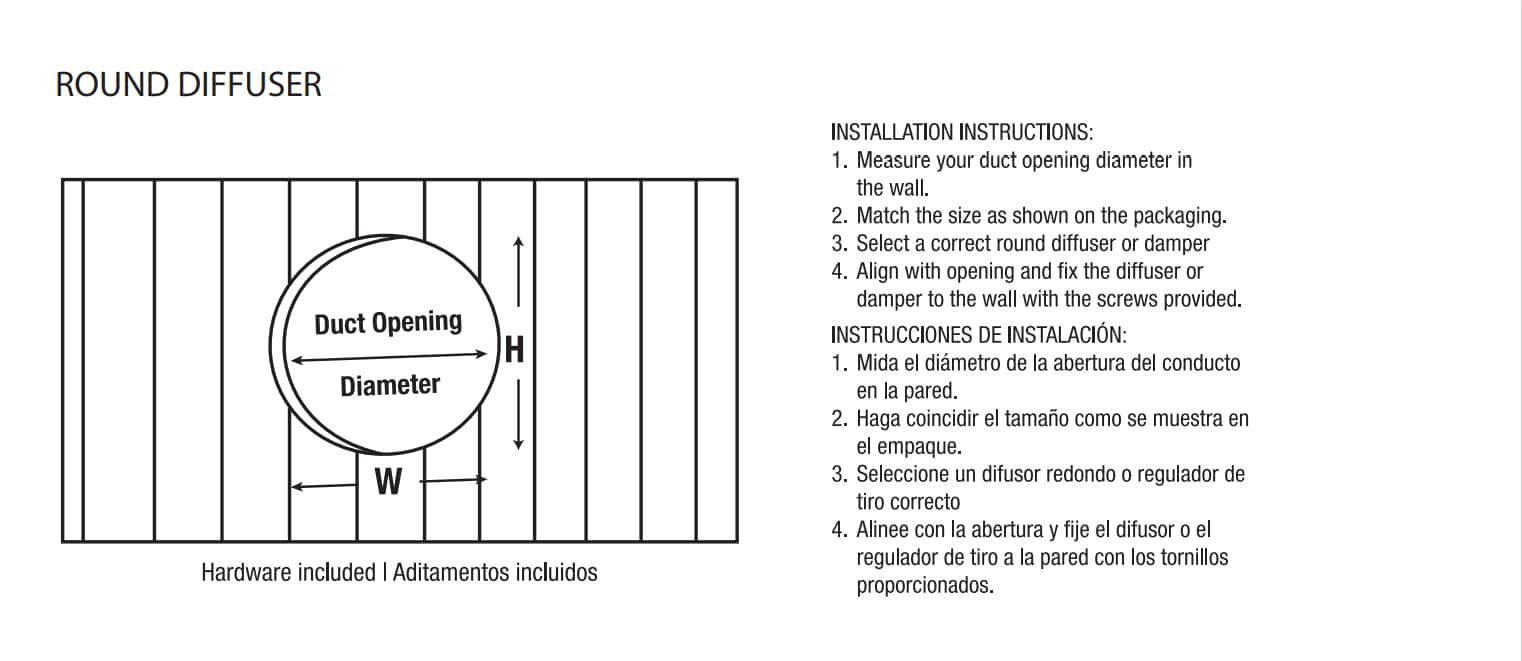 ROUND DIFFUSER

Duct Opening
Diameter
H
W

Hardware included | Aditamentos incluidos

INSTALLATION INSTRUCTIONS:
1. Measure your duct opening diameter in the wall.
2. Match the size as shown on the packaging.
3. Select a correct round diffuser or damper
4. Align with opening and fix the diffuser or damper to the wall with the screws provided.

INSTRUCCIONES DE INSTALACIÓN:
1. Mida el diámetro de la abertura del conducto en la pared.
2. Haga coincidir el tamaño como se muestra en el empaque.
3. Seleccione un difusor redondo o regulador de tiro correcto
4. Alinee con la abertura y fije el difusor o el regulador de tiro a la pared con los tornillos proporcionados.